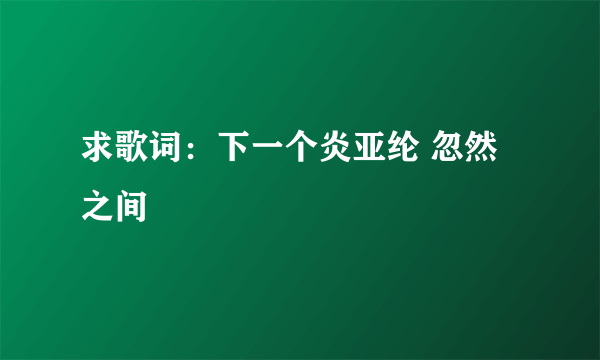 求歌词：下一个炎亚纶 忽然之间